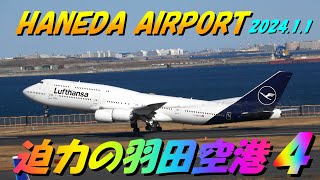 HANEDA AIRPORT 2024.1.1

Lufthansa

迫力の羽田空港 4